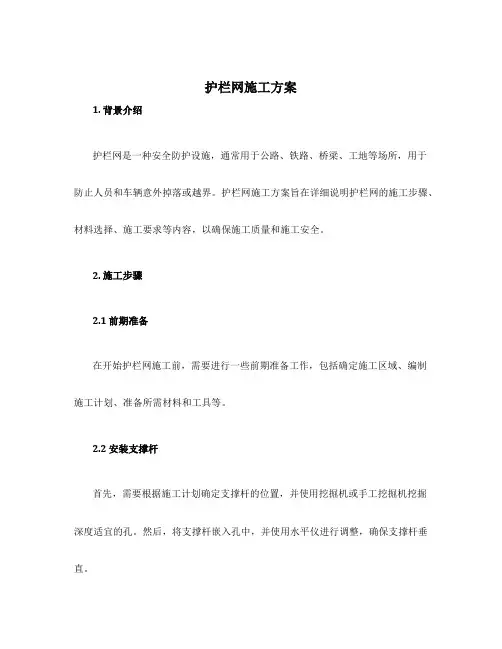 护栏网施工方案

1. 背景介绍

护栏网是一种安全防护设施，通常用于公路、铁路、桥梁、工地等场所，用于防止人员和车辆意外掉落或越界。护栏网施工方案旨在详细说明护栏网的施工步骤、材料选择、施工要求等内容，以确保施工质量和施工安全。

2. 施工步骤

2.1 前期准备

在开始护栏网施工前，需要进行一些前期准备工作，包括确定施工区域、编制施工计划、准备所需材料和工具等。

2.2 安装支撑杆

首先，需要根据施工计划确定支撑杆的位置，并使用挖掘机或手工挖掘机挖掘深度适宜的孔。然后，将支撑杆嵌入孔中，并使用水平仪进行调整，确保支撑杆垂直。